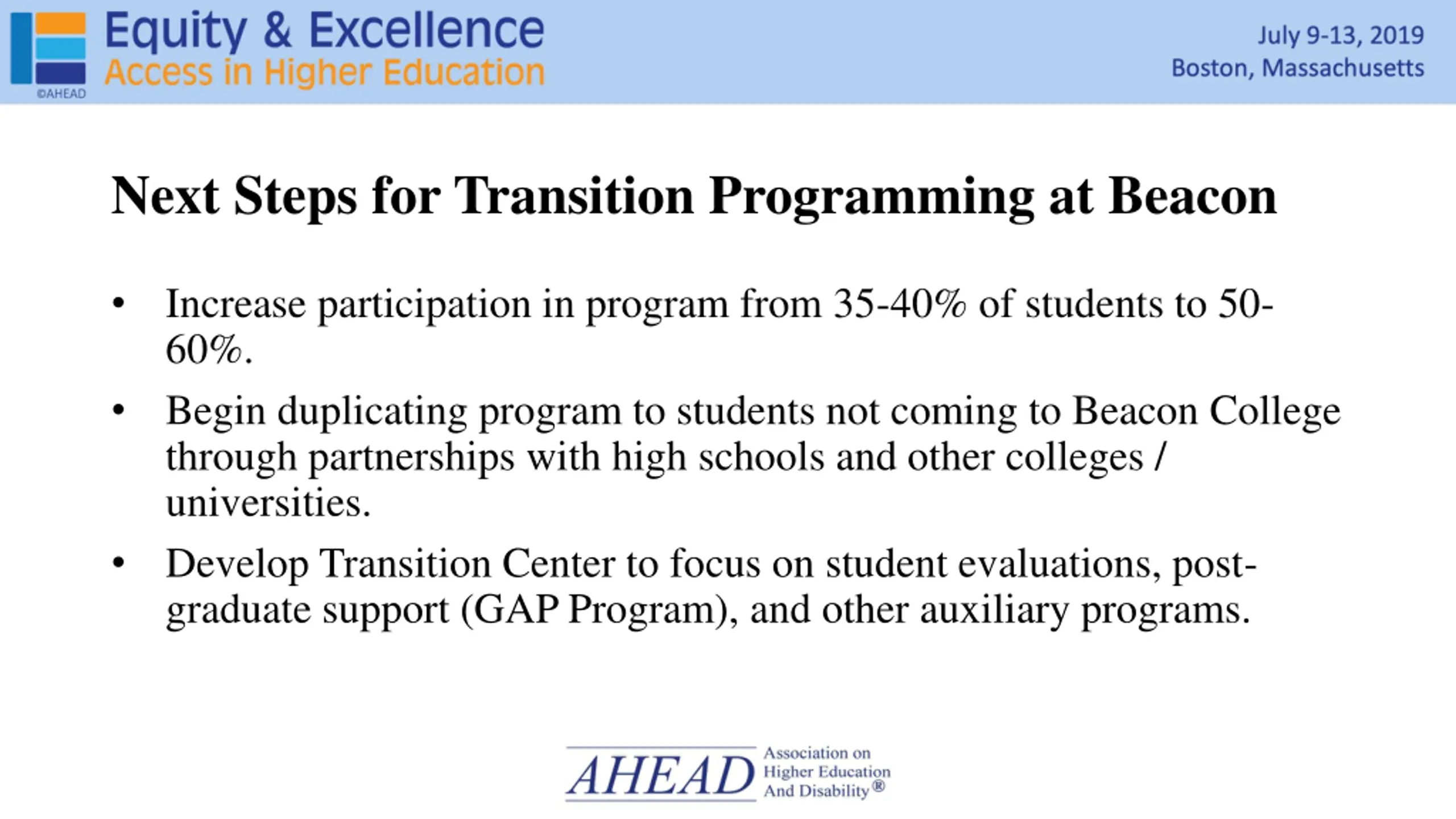 ©AHEAD
Equity & Excellence
Access in Higher Education

July 9-13, 2019
Boston, Massachusetts

Next Steps for Transition Programming at Beacon

• Increase participation in program from 35-40% of students to 50-60%.

• Begin duplicating program to students not coming to Beacon College through partnerships with high schools and other colleges / universities.

• Develop Transition Center to focus on student evaluations, post-graduate support (GAP Program), and other auxiliary programs.

AHEAD Association on Higher Education And Disability®